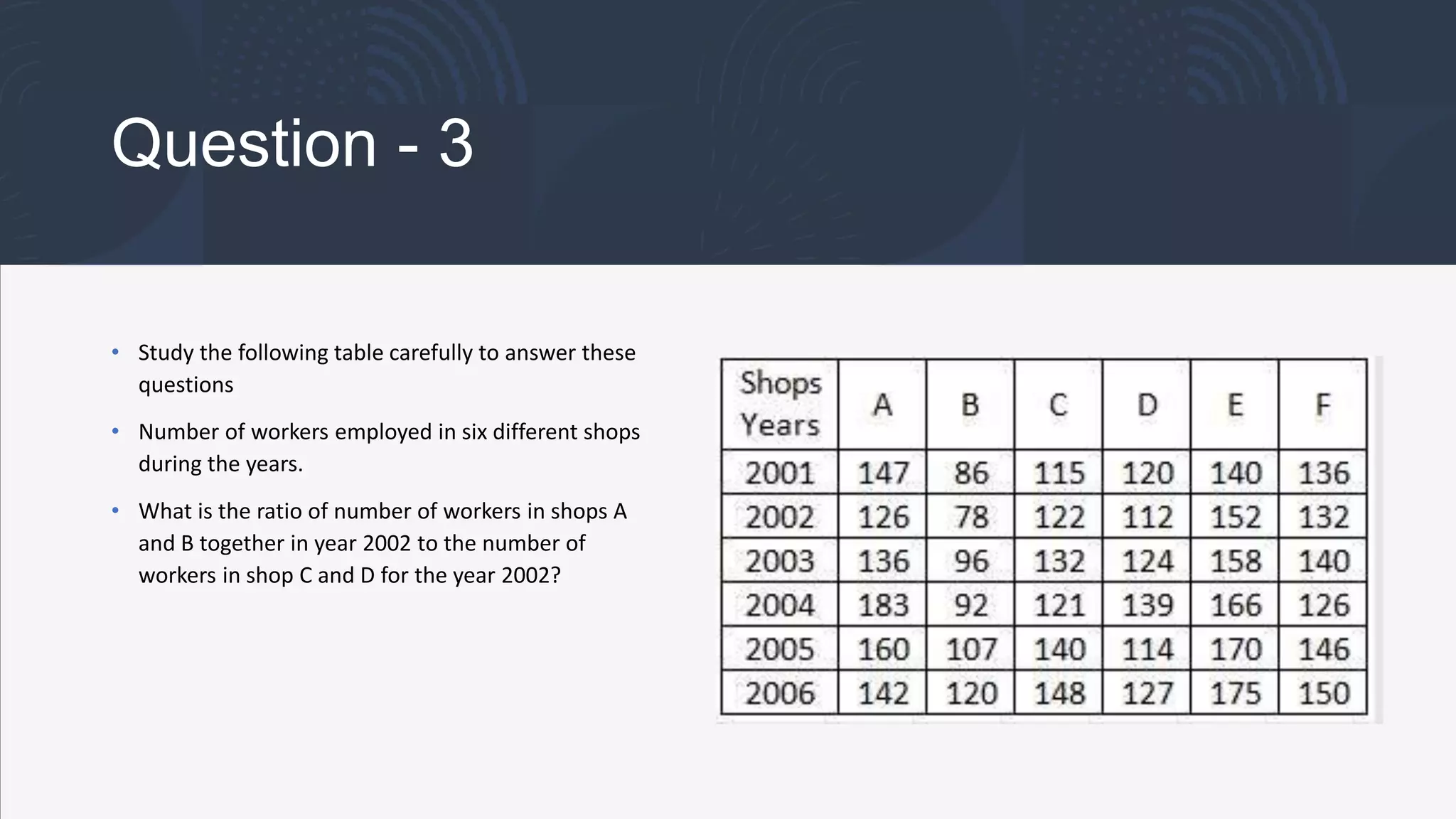 Question - 3

• Study the following table carefully to answer these questions

• Number of workers employed in six different shops during the years.

• What is the ratio of number of workers in shops A and B together in year 2002 to the number of workers in shop C and D for the year 2002?

| Shops Years | A | B | C | D | E | F |
|---|---|---|---|---|---|---|
| 2001 | 147 | 86 | 115 | 120 | 140 | 136 |
| 2002 | 126 | 78 | 122 | 112 | 152 | 132 |
| 2003 | 136 | 96 | 132 | 124 | 158 | 140 |
| 2004 | 183 | 92 | 121 | 139 | 166 | 126 |
| 2005 | 160 | 107 | 140 | 114 | 170 | 146 |
| 2006 | 142 | 120 | 148 | 127 | 175 | 150 |